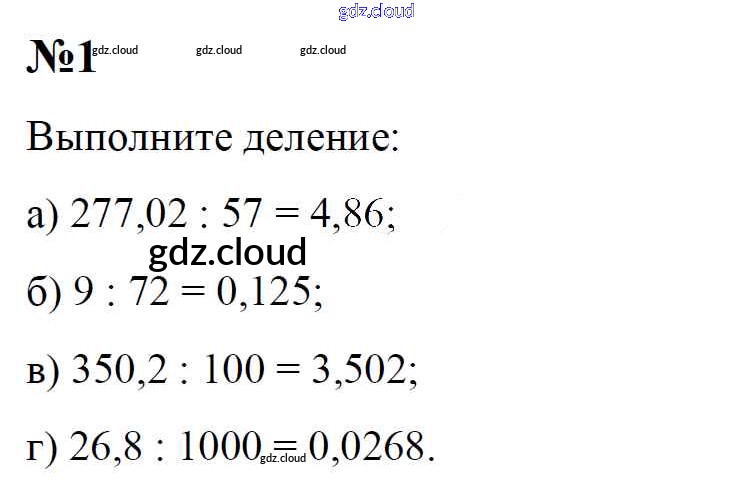 №1

Выполните деление:

а) $277,02 : 57 = 4,86$;

б) $9 : 72 = 0,125$;

в) $350,2 : 100 = 3,502$;

г) $26,8 : 1000 = 0,0268$.

gdz.cloud